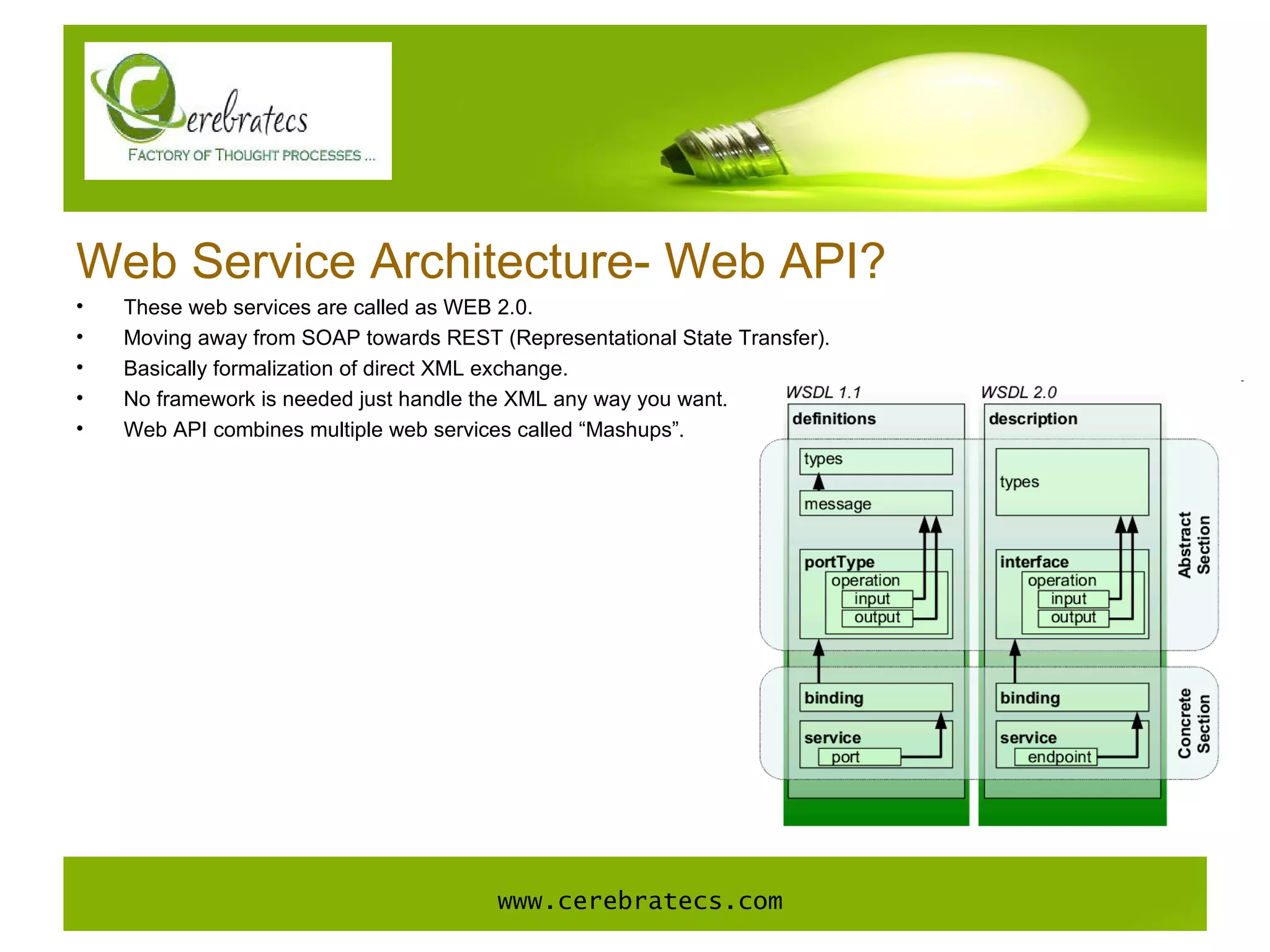 Cerebratecs
FACTORY OF THOUGHT PROCESSES ...

Web Service Architecture- Web API?

• These web services are called as WEB 2.0.
• Moving away from SOAP towards REST (Representational State Transfer).
• Basically formalization of direct XML exchange.
• No framework is needed just handle the XML any way you want.
• Web API combines multiple web services called “Mashups”.

WSDL 1.1
definitions
types
message
portType
operation
input
output
binding
service
port

WSDL 2.0
description
types
interface
operation
input
output
binding
service
endpoint

Abstract Section
Concrete Section

www.cerebratecs.com